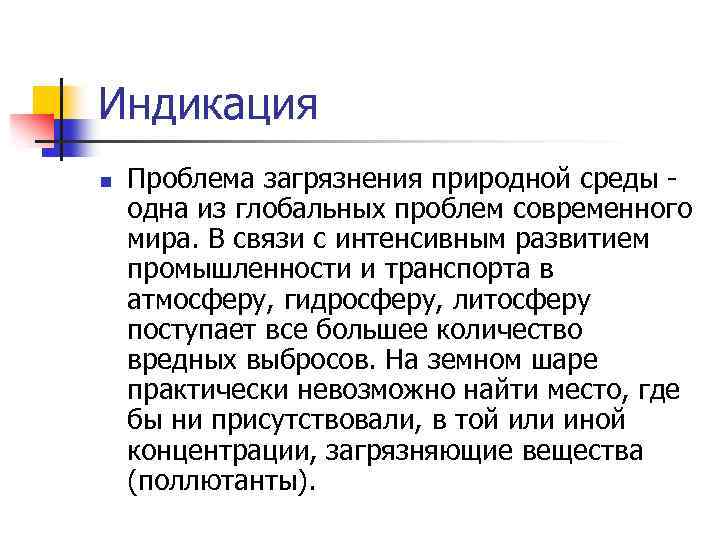 Индикация

Проблема загрязнения природной среды - одна из глобальных проблем современного мира. В связи с интенсивным развитием промышленности и транспорта в атмосферу, гидросферу, литосферу поступает все большее количество вредных выбросов. На земном шаре практически невозможно найти место, где бы ни присутствовали, в той или иной концентрации, загрязняющие вещества (поллютанты).